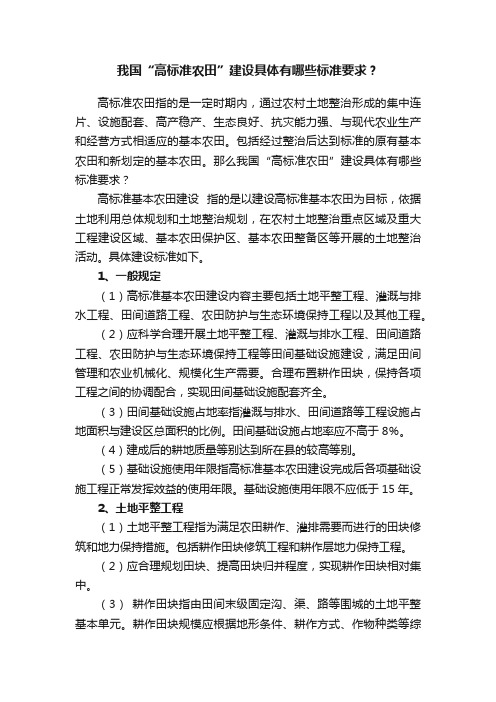 我国“高标准农田”建设具体有哪些标准要求？

高标准农田指的是一定时期内，通过农村土地整治形成的集中连片、设施配套、高产稳产、生态良好、抗灾能力强、与现代农业生产和经营方式相适应的基本农田。包括经过整治后达到标准的原有基本农田和新划定的基本农田。那么我国“高标准农田”建设具体有哪些标准要求？

高标准基本农田建设 指的是以建设高标准基本农田为目标，依据土地利用总体规划和土地整治规划，在农村土地整治重点区域及重大工程建设区域、基本农田保护区、基本农田整备区等开展的土地整治活动。具体建设标准如下。

1、一般规定

（1）高标准基本农田建设内容主要包括土地平整工程、灌溉与排水工程、田间道路工程、农田防护与生态环境保持工程以及其他工程。

（2）应科学合理开展土地平整工程、灌溉与排水工程、田间道路工程、农田防护与生态环境保持工程等田间基础设施建设，满足田间管理和农业机械化、规模化生产需要。合理布置耕作田块，保持各项工程之间的协调配合，实现田间基础设施配套齐全。

（3）田间基础设施占地率指灌溉与排水、田间道路等工程设施占地面积与建设区总面积的比例。田间基础设施占地率应不高于 8%。

（4）建成后的耕地质量等别达到所在县的较高等别。

（5）基础设施使用年限指高标准基本农田建设完成后各项基础设施工程正常发挥效益的使用年限。基础设施使用年限不应低于 15 年。

2、土地平整工程

（1）土地平整工程指为满足农田耕作、灌排需要而进行的田块修筑和地力保持措施。包括耕作田块修筑工程和耕作层地力保持工程。

（2）应合理规划田块、提高田块归并程度，实现耕作田块相对集中。

（3） 耕作田块指由田间末级固定沟、渠、路等围城的土地平整基本单元。耕作田块规模应根据地形条件、耕作方式、作物种类等综